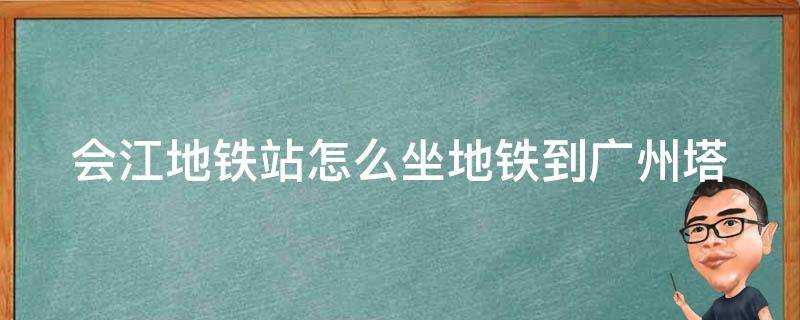 会江地铁站怎么坐地铁到广州塔